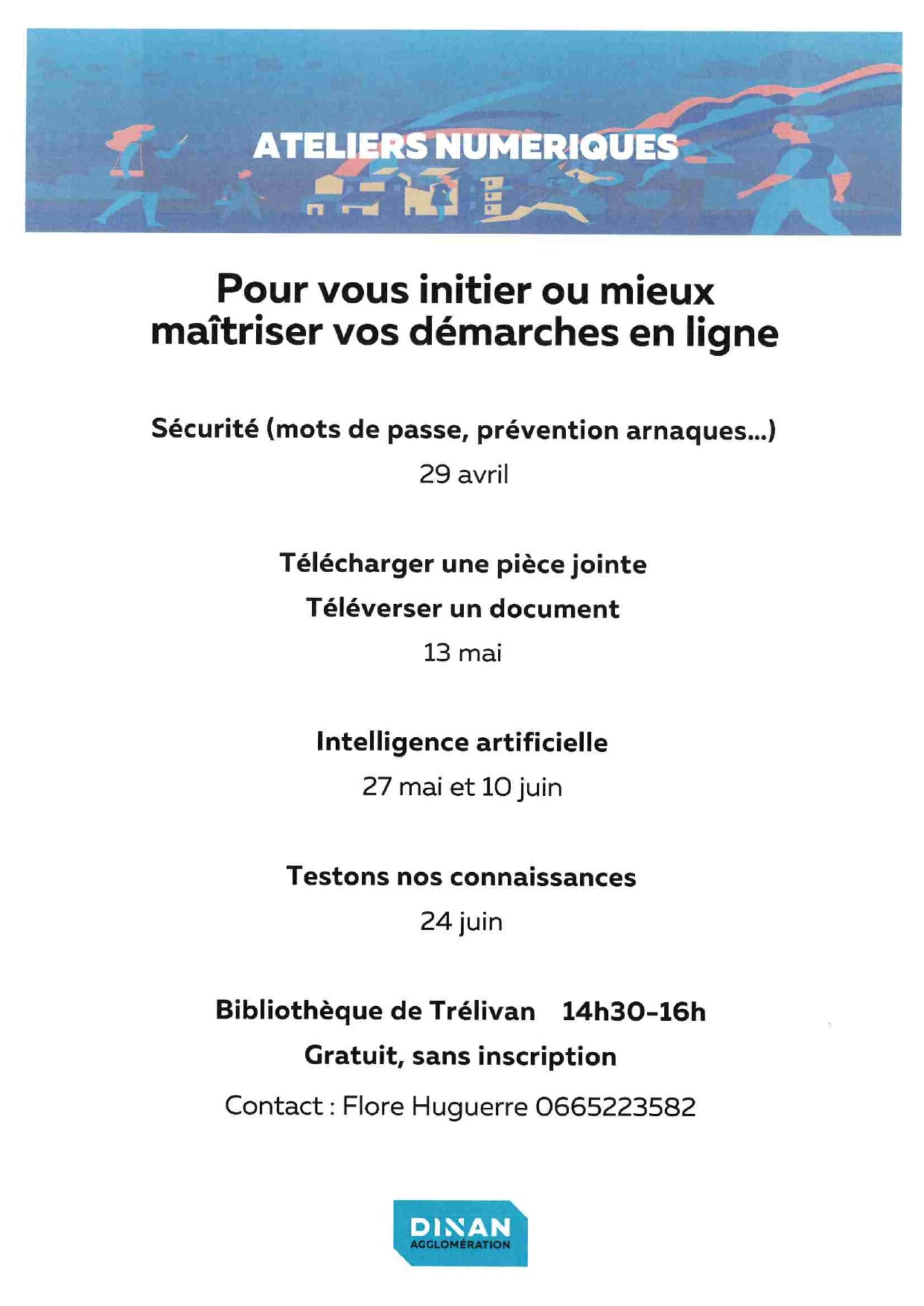 ATELIERS NUMERIQUES

Pour vous initier ou mieux maîtriser vos démarches en ligne

Sécurité (mots de passe, prévention arnaques...)

29 avril

Télécharger une pièce jointe

Téléverser un document

13 mai

Intelligence artificielle

27 mai et 10 juin

Testons nos connaissances

24 juin

Bibliothèque de Trélivan 14h30-16h

Gratuit, sans inscription

Contact : Flore Huguerre 0665223582

DINAN AGGLOMÉRATION